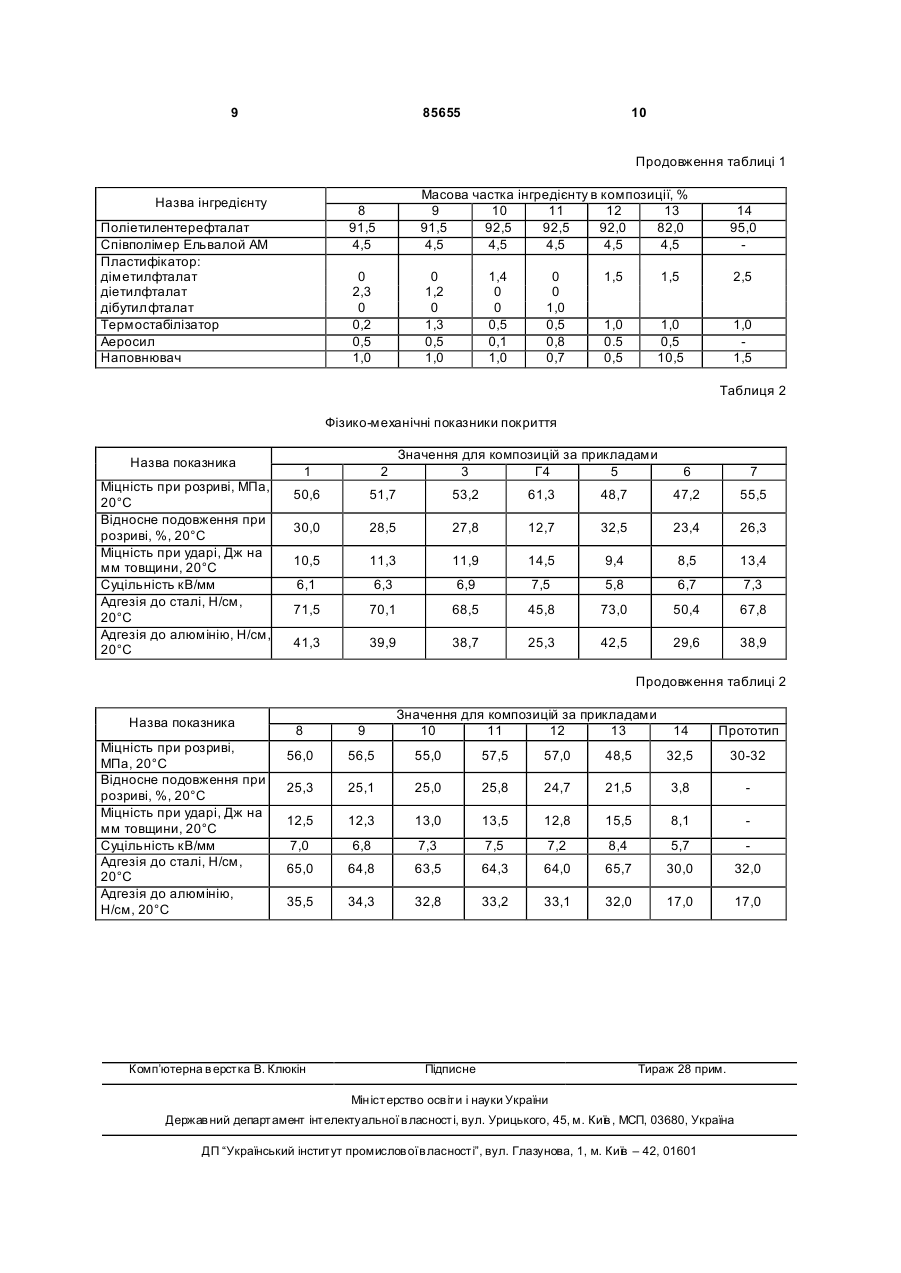 9 85655 10

Продовження таблиці 1

| Назва інгредієнту | Масова частка інгредієнту в композиції, % | | | | | | |
|---|---|---|---|---|---|---|---|
| | 8 | 9 | 10 | 11 | 12 | 13 | 14 |
| Поліетилентерефталат | 91,5 | 91,5 | 92,5 | 92,5 | 92,0 | 82,0 | 95,0 |
| Співполімер Ельвалой АМ | 4,5 | 4,5 | 4,5 | 4,5 | 4,5 | 4,5 | - |
| Пластифікатор: діметилфталат діетилфталат дібутилфталат | 0 2,3 0 | 0 1,2 0 | 1,4 0 0 | 0 0 1,0 | 1,5 | 1,5 | 2,5 |
| Термостабілізатор | 0,2 | 1,3 | 0,5 | 0,5 | 1,0 | 1,0 | 1,0 |
| Аеросил | 0,5 | 0,5 | 0,1 | 0,8 | 0.5 | 0,5 | - |
| Наповнювач | 1,0 | 1,0 | 1,0 | 0,7 | 0,5 | 10,5 | 1,5 |

Таблиця 2

Фізико-механічні показники покриття

| Назва показника | Значення для композицій за прикладами | | | | | | |
|---|---|---|---|---|---|---|---|
| | 1 | 2 | 3 | Г4 | 5 | 6 | 7 |
| Міцність при розриві, МПа, 20°С | 50,6 | 51,7 | 53,2 | 61,3 | 48,7 | 47,2 | 55,5 |
| Відносне подовження при розриві, %, 20°С | 30,0 | 28,5 | 27,8 | 12,7 | 32,5 | 23,4 | 26,3 |
| Міцність при ударі, Дж на мм товщини, 20°С | 10,5 | 11,3 | 11,9 | 14,5 | 9,4 | 8,5 | 13,4 |
| Суцільність кВ/мм | 6,1 | 6,3 | 6,9 | 7,5 | 5,8 | 6,7 | 7,3 |
| Адгезія до сталі, Н/см, 20°С | 71,5 | 70,1 | 68,5 | 45,8 | 73,0 | 50,4 | 67,8 |
| Адгезія до алюмінію, Н/см, 20°С | 41,3 | 39,9 | 38,7 | 25,3 | 42,5 | 29,6 | 38,9 |

Продовження таблиці 2

| Назва показника | Значення для композицій за прикладами | | | | | | | |
|---|---|---|---|---|---|---|---|---|
| | 8 | 9 | 10 | 11 | 12 | 13 | 14 | Прототип |
| Міцність при розриві, МПа, 20°С | 56,0 | 56,5 | 55,0 | 57,5 | 57,0 | 48,5 | 32,5 | 30-32 |
| Відносне подовження при розриві, %, 20°С | 25,3 | 25,1 | 25,0 | 25,8 | 24,7 | 21,5 | 3,8 | - |
| Міцність при ударі, Дж на мм товщини, 20°С | 12,5 | 12,3 | 13,0 | 13,5 | 12,8 | 15,5 | 8,1 | - |
| Суцільність кВ/мм | 7,0 | 6,8 | 7,3 | 7,5 | 7,2 | 8,4 | 5,7 | - |
| Адгезія до сталі, Н/см, 20°С | 65,0 | 64,8 | 63,5 | 64,3 | 64,0 | 65,7 | 30,0 | 32,0 |
| Адгезія до алюмінію, Н/см, 20°С | 35,5 | 34,3 | 32,8 | 33,2 | 33,1 | 32,0 | 17,0 | 17,0 |

Комп'ютерна верстка В. Клюкін Підписне Тираж 28 прим.

Міністерство освіти і науки України

Державний департамент інтелектуальної власності, вул. Урицького, 45, м. Київ, МСП, 03680, Україна

ДП "Український інститут промислової власності", вул. Глазунова, 1, м. Київ – 42, 01601